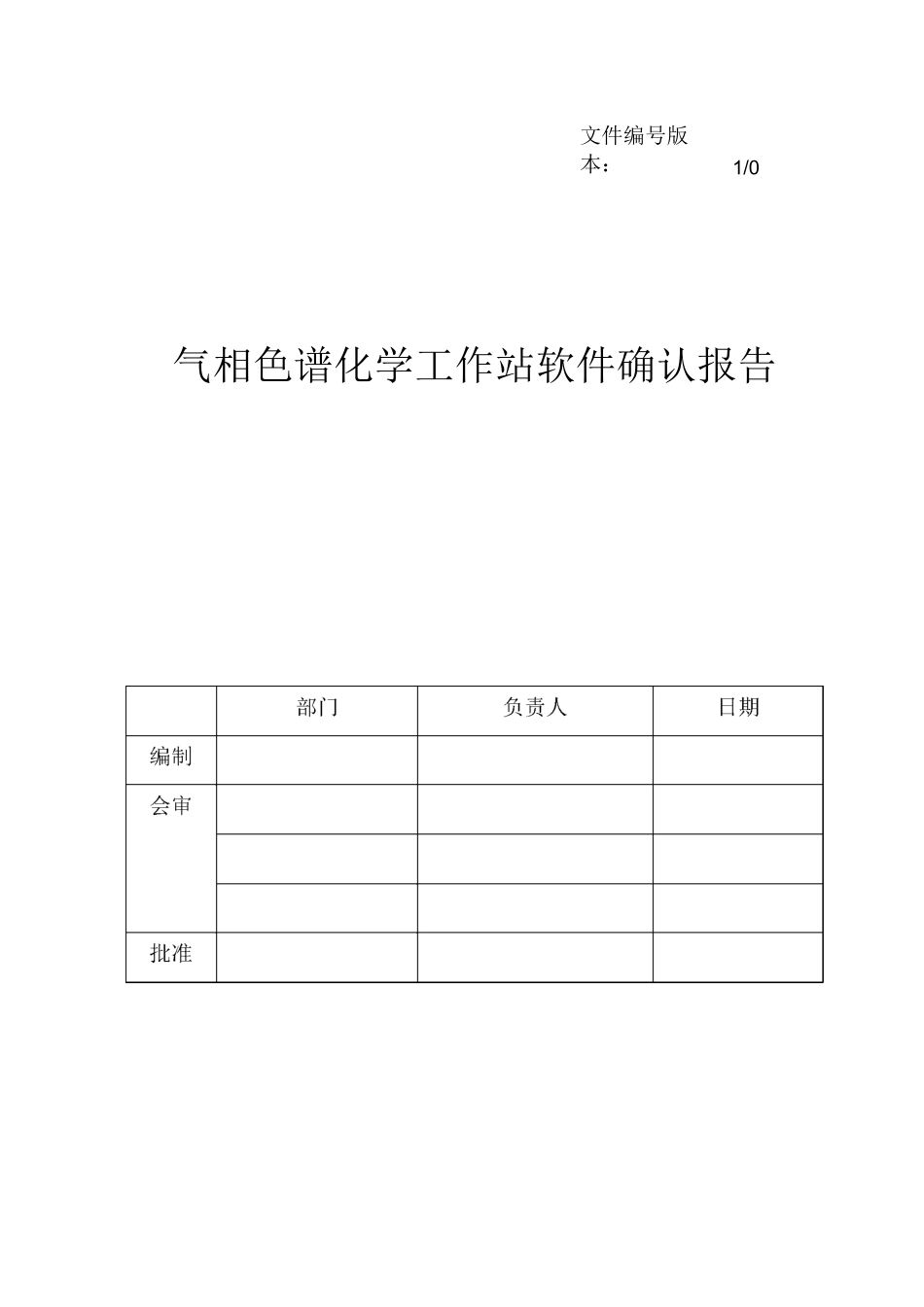 文件编号版本： 1/0

气相色谱化学工作站软件确认报告

| | 部门 | 负责人 | 日期 |
|---|---|---|---|
| 编制 | | | |
| 会审 | | | |
| | | | |
| | | | |
| 批准 | | | |